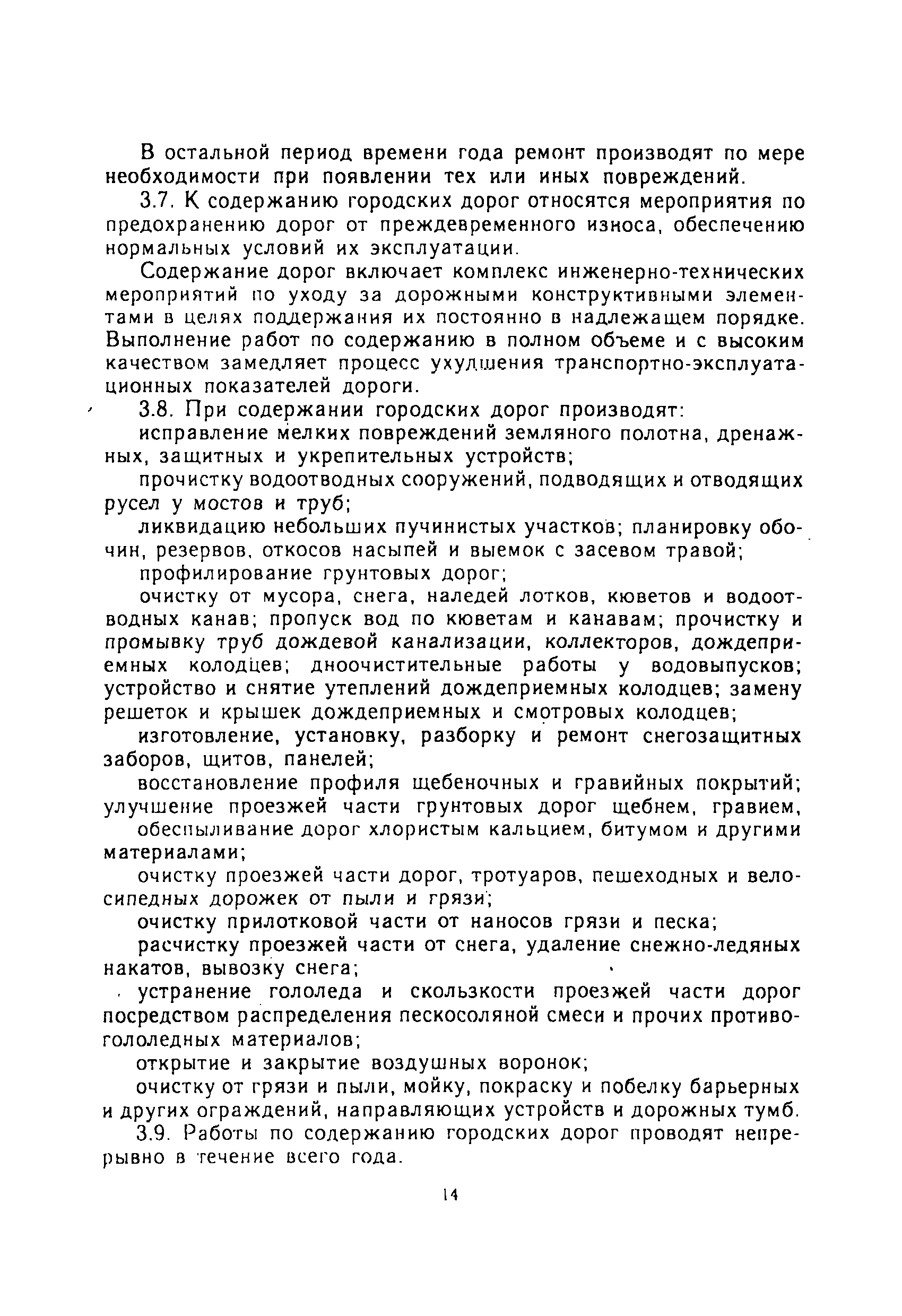 В остальной период времени года ремонт производят по мере необходимости при появлении тех или иных повреждений.

3.7. К содержанию городских дорог относятся мероприятия по предохранению дорог от преждевременного износа, обеспечению нормальных условий их эксплуатации.

Содержание дорог включает комплекс инженерно-технических мероприятий по уходу за дорожными конструктивными элементами в целях поддержания их постоянно в надлежащем порядке. Выполнение работ по содержанию в полном объеме и с высоким качеством замедляет процесс ухудшения транспортно-эксплуатационных показателей дороги.

3.8. При содержании городских дорог производят:

исправление мелких повреждений земляного полотна, дренажных, защитных и укрепительных устройств;

прочистку водоотводных сооружений, подводящих и отводящих русел у мостов и труб;

ликвидацию небольших пучинистых участков; планировку обочин, резервов, откосов насыпей и выемок с засевом травой;

профилирование грунтовых дорог;

очистку от мусора, снега, наледей лотков, кюветов и водоотводных канав; пропуск вод по кюветам и канавам; прочистку и промывку труб дождевой канализации, коллекторов, дождеприемных колодцев; дноочистительные работы у водовыпусков; устройство и снятие утеплений дождеприемных колодцев; замену решеток и крышек дождеприемных и смотровых колодцев;

изготовление, установку, разборку и ремонт снегозащитных заборов, щитов, панелей;

восстановление профиля щебеночных и гравийных покрытий; улучшение проезжей части грунтовых дорог щебнем, гравием,

обеспыливание дорог хлористым кальцием, битумом и другими материалами;

очистку проезжей части дорог, тротуаров, пешеходных и велосипедных дорожек от пыли и грязи;

очистку прилотковой части от наносов грязи и песка;

расчистку проезжей части от снега, удаление снежно-ледяных накатов, вывозку снега;

устранение гололеда и скользкости проезжей части дорог посредством распределения пескосоляной смеси и прочих противогололедных материалов;

открытие и закрытие воздушных воронок;

очистку от грязи и пыли, мойку, покраску и побелку барьерных и других ограждений, направляющих устройств и дорожных тумб.

3.9. Работы по содержанию городских дорог проводят непрерывно в течение всего года.

14